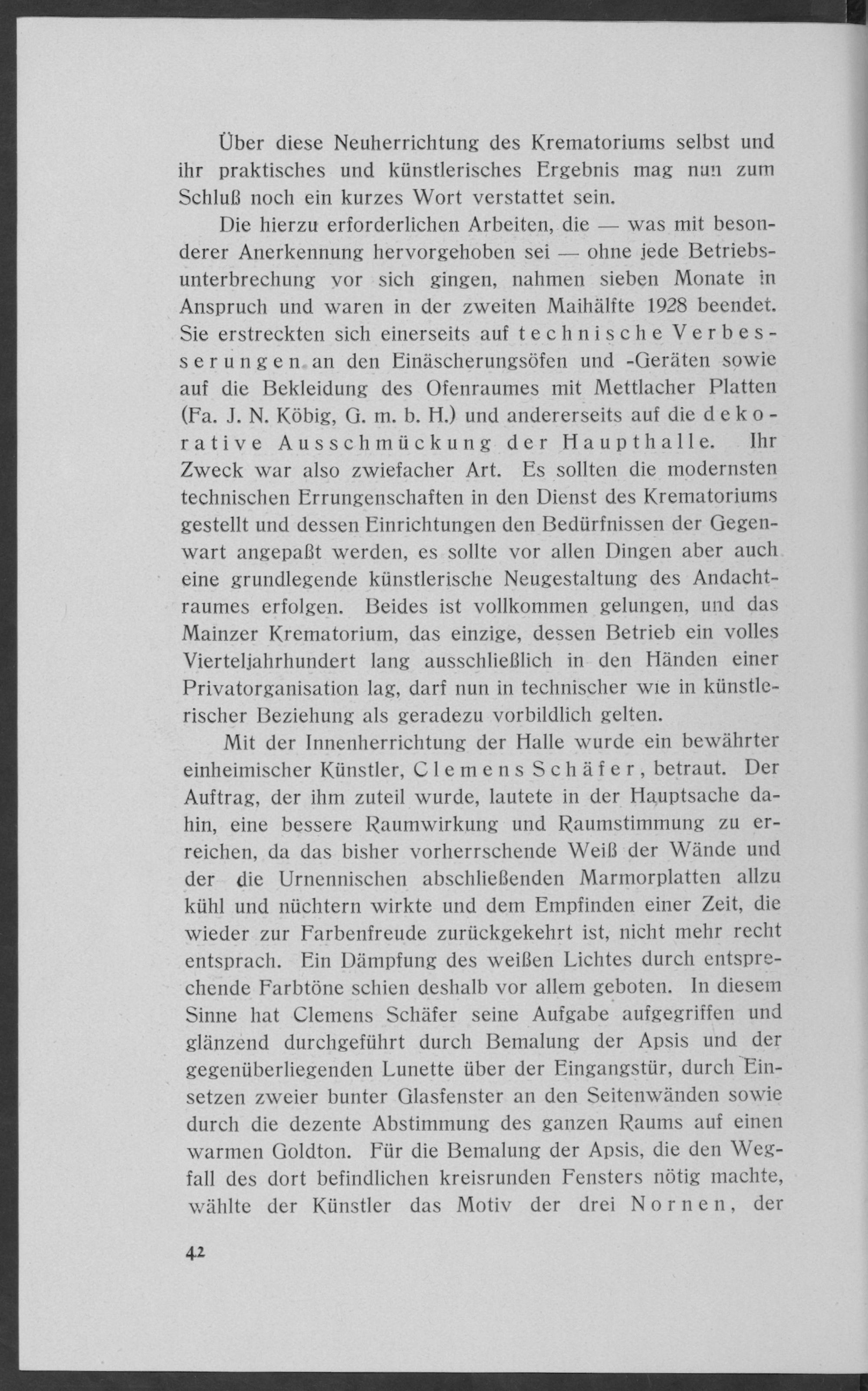 Über diese Neuherrichtung des Krematoriums selbst und ihr praktisches und künstlerisches Ergebnis mag nun zum Schluß noch ein kurzes Wort verstattet sein.

Die hierzu erforderlichen Arbeiten, die — was mit besonderer Anerkennung hervorgehoben sei — ohne jede Betriebsunterbrechung vor sich gingen, nahmen sieben Monate in Anspruch und waren in der zweiten Maihälfte 1928 beendet. Sie erstreckten sich einerseits auf technische Verbesserungen an den Einäscherungsöfen und -Geräten sowie auf die Bekleidung des Ofenraumes mit Mettlacher Platten (Fa. J. N. Köbig, G. m. b. H.) und andererseits auf die dekorative Ausschmückung der Haupthalle. Ihr Zweck war also zwiefacher Art. Es sollten die modernsten technischen Errungenschaften in den Dienst des Krematoriums gestellt und dessen Einrichtungen den Bedürfnissen der Gegenwart angepaßt werden, es sollte vor allen Dingen aber auch eine grundlegende künstlerische Neugestaltung des Andachtraumes erfolgen. Beides ist vollkommen gelungen, und das Mainzer Krematorium, das einzige, dessen Betrieb ein volles Vierteljahrhundert lang ausschließlich in den Händen einer Privatorganisation lag, darf nun in technischer wie in künstlerischer Beziehung als geradezu vorbildlich gelten.

Mit der Innenherrichtung der Halle wurde ein bewährter einheimischer Künstler, Clemens Schäfer, betraut. Der Auftrag, der ihm zuteil wurde, lautete in der Hauptsache dahin, eine bessere Raumwirkung und Raumstimmung zu erreichen, da das bisher vorherrschende Weiß der Wände und der die Urnennischen abschließenden Marmorplatten allzu kühl und nüchtern wirkte und dem Empfinden einer Zeit, die wieder zur Farbenfreude zurückgekehrt ist, nicht mehr recht entsprach. Ein Dämpfung des weißen Lichtes durch entsprechende Farbtöne schien deshalb vor allem geboten. In diesem Sinne hat Clemens Schäfer seine Aufgabe aufgegriffen und glänzend durchgeführt durch Bemalung der Apsis und der gegenüberliegenden Lunette über der Eingangstür, durch Einsetzen zweier bunter Glasfenster an den Seitenwänden sowie durch die dezente Abstimmung des ganzen Raums auf einen warmen Goldton. Für die Bemalung der Apsis, die den Wegfall des dort befindlichen kreisrunden Fensters nötig machte, wählte der Künstler das Motiv der drei Nornen, der

42